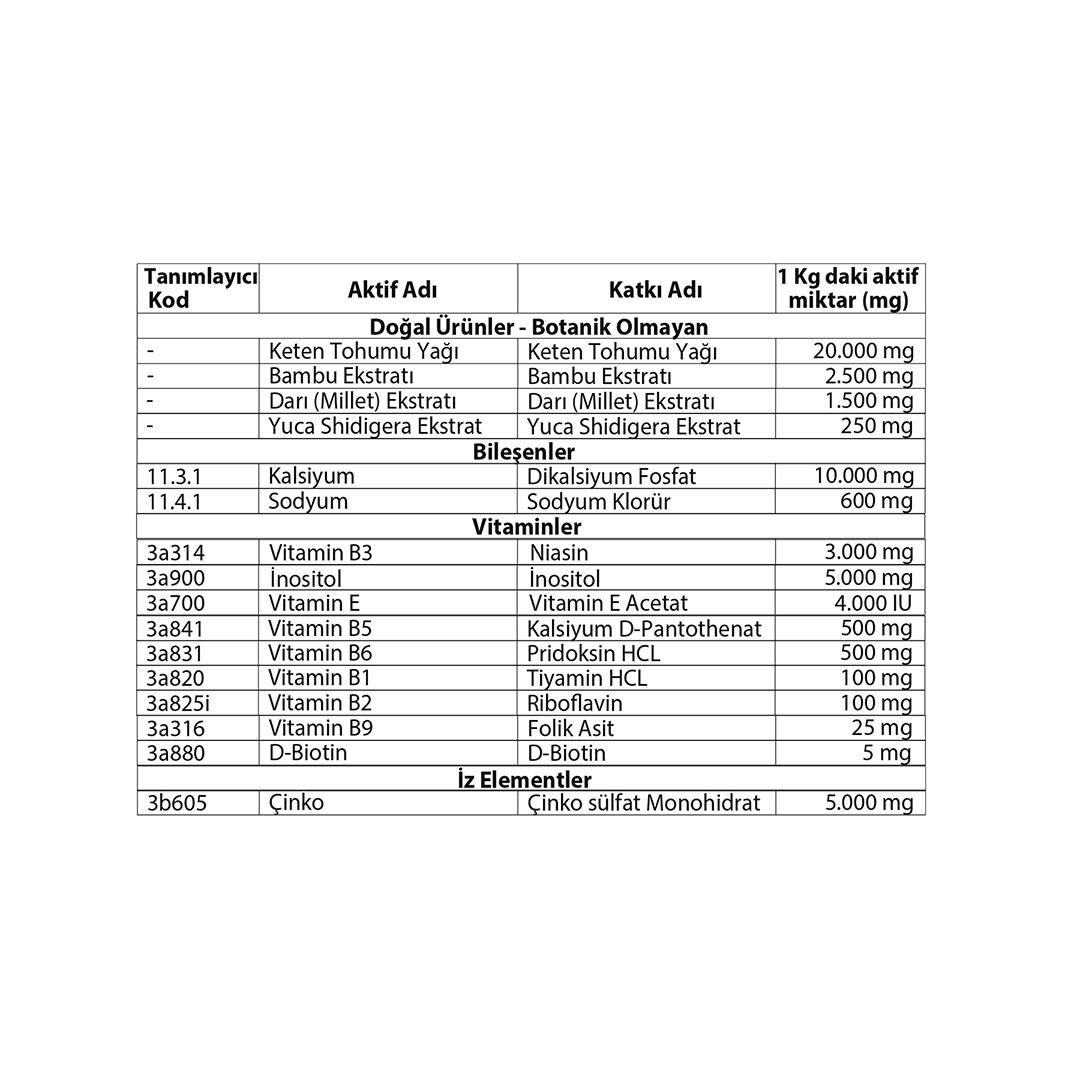 | Tanımlayıcı Kod | Aktif Adı | Katkı Adı | 1 Kg daki aktif miktar (mg) |
|---|---|---|---|
| Doğal Ürünler - Botanik Olmayan | | | |
| - | Keten Tohumu Yağı | Keten Tohumu Yağı | 20.000 mg |
| - | Bambu Ekstratı | Bambu Ekstratı | 2.500 mg |
| - | Darı (Millet) Ekstratı | Darı (Millet) Ekstratı | 1.500 mg |
| - | Yuca Shidigera Ekstrat | Yuca Shidigera Ekstrat | 250 mg |
| Bileşenler | | | |
| 11.3.1 | Kalsiyum | Dikalsiyum Fosfat | 10.000 mg |
| 11.4.1 | Sodyum | Sodyum Klorür | 600 mg |
| Vitaminler | | | |
| 3a314 | Vitamin B3 | Niasin | 3.000 mg |
| 3a900 | İnositol | İnositol | 5.000 mg |
| 3a700 | Vitamin E | Vitamin E Acetat | 4.000 IU |
| 3a841 | Vitamin B5 | Kalsiyum D-Pantothenat | 500 mg |
| 3a831 | Vitamin B6 | Pridoksin HCL | 500 mg |
| 3a820 | Vitamin B1 | Tiyamin HCL | 100 mg |
| 3a825i | Vitamin B2 | Riboflavin | 100 mg |
| 3a316 | Vitamin B9 | Folik Asit | 25 mg |
| 3a880 | D-Biotin | D-Biotin | 5 mg |
| İz Elementler | | | |
| 3b605 | Çinko | Çinko sülfat Monohidrat | 5.000 mg |